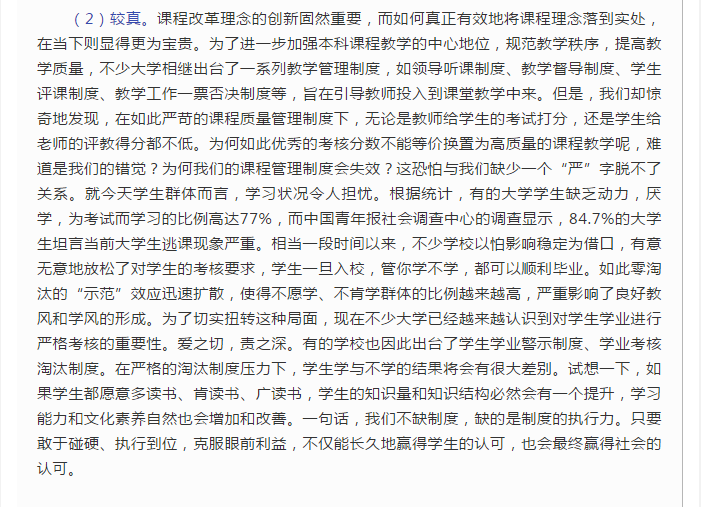 （2）较真。课程改革理念的创新固然重要，而如何真正有效地将课程理念落到实处，在当下则显得更为宝贵。为了进一步加强本科课程教学的中心地位，规范教学秩序，提高教学质量，不少大学相继出台了一系列教学管理制度，如领导听课制度、教学督导制度、学生评课制度、教学工作一票否决制度等，旨在引导教师投入到课堂教学中来。但是，我们却惊奇地发现，在如此严苛的课程质量管理制度下，无论是教师给学生的考试打分，还是学生给老师的评教得分都不低。为何如此优秀的考核分数不能等价换置为高质量的课程教学呢，难道是我们的错觉？为何我们的课程管理制度会失效？这恐怕与我们缺少一个“严”字脱不了关系。就今天学生群体而言，学习状况令人担忧。根据统计，有的大学学生缺乏动力，厌学，为考试而学习的比例高达77%，而中国青年报社会调查中心的调查显示，84.7%的大学生坦言当前大学生逃课现象严重。相当一段时间以来，不少学校以怕影响稳定为借口，有意无意地放松了对学生的考核要求，学生一旦入校，管你学不学，都可以顺利毕业。如此零淘汰的“示范”效应迅速扩散，使得不愿学、不肯学群体的比例越来越高，严重影响了良好教风和学风的形成。为了切实扭转这种局面，现在不少大学已经越来越认识到对学生学业进行严格考核的重要性。爱之切，责之深。有的学校也因此出台了学生学业警示制度、学业考核淘汰制度。在严格的淘汰制度压力下，学生学与不学的结果将会有很大差别。试想一下，如果学生都愿意多读书、肯读书、广读书，学生的知识量和知识结构必然会有一个提升，学习能力和文化素养自然也会增加和改善。一句话，我们不缺制度，缺的是制度的执行力。只要敢于碰硬、执行到位，克服眼前利益，不仅能长久地赢得学生的认可，也会最终赢得社会的认可。